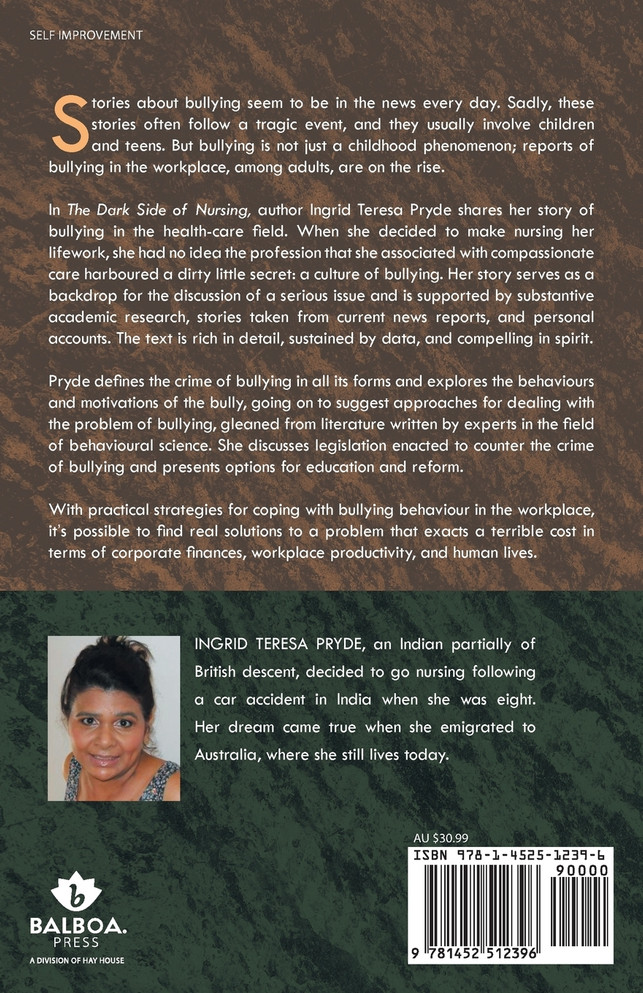 SELF IMPROVEMENT

Stories about bullying seem to be in the news every day. Sadly, these stories often follow a tragic event, and they usually involve children and teens. But bullying is not just a childhood phenomenon; reports of bullying in the workplace, among adults, are on the rise.

In The Dark Side of Nursing, author Ingrid Teresa Pryde shares her story of bullying in the health-care field. When she decided to make nursing her lifework, she had no idea the profession that she associated with compassionate care harboured a dirty little secret: a culture of bullying. Her story serves as a backdrop for the discussion of a serious issue and is supported by substantive academic research, stories taken from current news reports, and personal accounts. The text is rich in detail, sustained by data, and compelling in spirit.

Pryde defines the crime of bullying in all its forms and explores the behaviours and motivations of the bully, going on to suggest approaches for dealing with the problem of bullying, gleaned from literature written by experts in the field of behavioural science. She discusses legislation enacted to counter the crime of bullying and presents options for education and reform.

With practical strategies for coping with bullying behaviour in the workplace, it's possible to find real solutions to a problem that exacts a terrible cost in terms of corporate finances, workplace productivity, and human lives.

INGRID TERESA PRYDE, an Indian partially of British descent, decided to go nursing following a car accident in India when she was eight. Her dream came true when she emigrated to Australia, where she still lives today.

AU $30.99

ISBN 978-1-4525-1239-6

90000

9 781452 512396

BALBOA. PRESS
A DIVISION OF HAY HOUSE